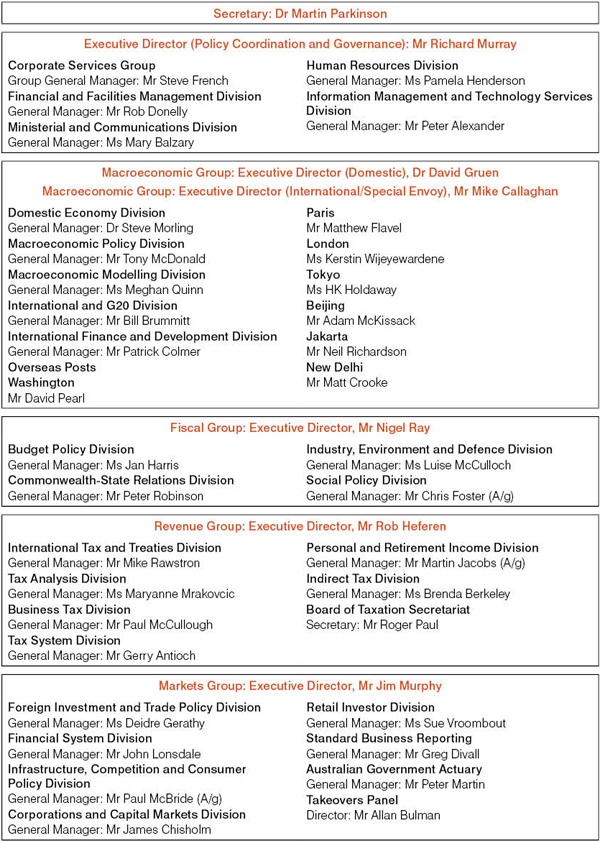 Secretary: Dr Martin Parkinson

Executive Director (Policy Coordination and Governance): Mr Richard Murray

Corporate Services Group
Group General Manager: Mr Steve French
Financial and Facilities Management Division
General Manager: Mr Rob Donelly
Ministerial and Communications Division
General Manager: Ms Mary Balzary

Human Resources Division
General Manager: Ms Pamela Henderson
Information Management and Technology Services Division
General Manager: Mr Peter Alexander

Macroeconomic Group: Executive Director (Domestic), Dr David Gruen
Macroeconomic Group: Executive Director (International/Special Envoy), Mr Mike Callaghan

Domestic Economy Division
General Manager: Dr Steve Morling
Macroeconomic Policy Division
General Manager: Mr Tony McDonald
Macroeconomic Modelling Division
General Manager: Ms Meghan Quinn
International and G20 Division
General Manager: Mr Bill Brummitt
International Finance and Development Division
General Manager: Mr Patrick Colmer
Overseas Posts
Washington
Mr David Pearl

Paris
Mr Matthew Flavel
London
Ms Kerstin Wijeyewardene
Tokyo
Ms HK Holdaway
Beijing
Mr Adam McKissack
Jakarta
Mr Neil Richardson
New Delhi
Mr Matt Crooke

Fiscal Group: Executive Director, Mr Nigel Ray

Budget Policy Division
General Manager: Ms Jan Harris
Commonwealth-State Relations Division
General Manager: Mr Peter Robinson

Industry, Environment and Defence Division
General Manager: Ms Luise McCulloch
Social Policy Division
General Manager: Mr Chris Foster (A/g)

Revenue Group: Executive Director, Mr Rob Heferen

International Tax and Treaties Division
General Manager: Mr Mike Rawstron
Tax Analysis Division
General Manager: Ms Maryanne Mrakovcic
Business Tax Division
General Manager: Mr Paul McCullough
Tax System Division
General Manager: Mr Gerry Antioch

Personal and Retirement Income Division
General Manager: Mr Martin Jacobs (A/g)
Indirect Tax Division
General Manager: Ms Brenda Berkeley
Board of Taxation Secretariat
Secretary: Mr Roger Paul

Markets Group: Executive Director, Mr Jim Murphy

Foreign Investment and Trade Policy Division
General Manager: Ms Deidre Gerathy
Financial System Division
General Manager: Mr John Lonsdale
Infrastructure, Competition and Consumer Policy Division
General Manager: Mr Paul McBride (A/g)
Corporations and Capital Markets Division
General Manager: Mr James Chisholm

Retail Investor Division
General Manager: Ms Sue Vroombout
Standard Business Reporting
General Manager: Mr Greg Divall
Australian Government Actuary
General Manager: Mr Peter Martin
Takeovers Panel
Director: Mr Allan Bulman